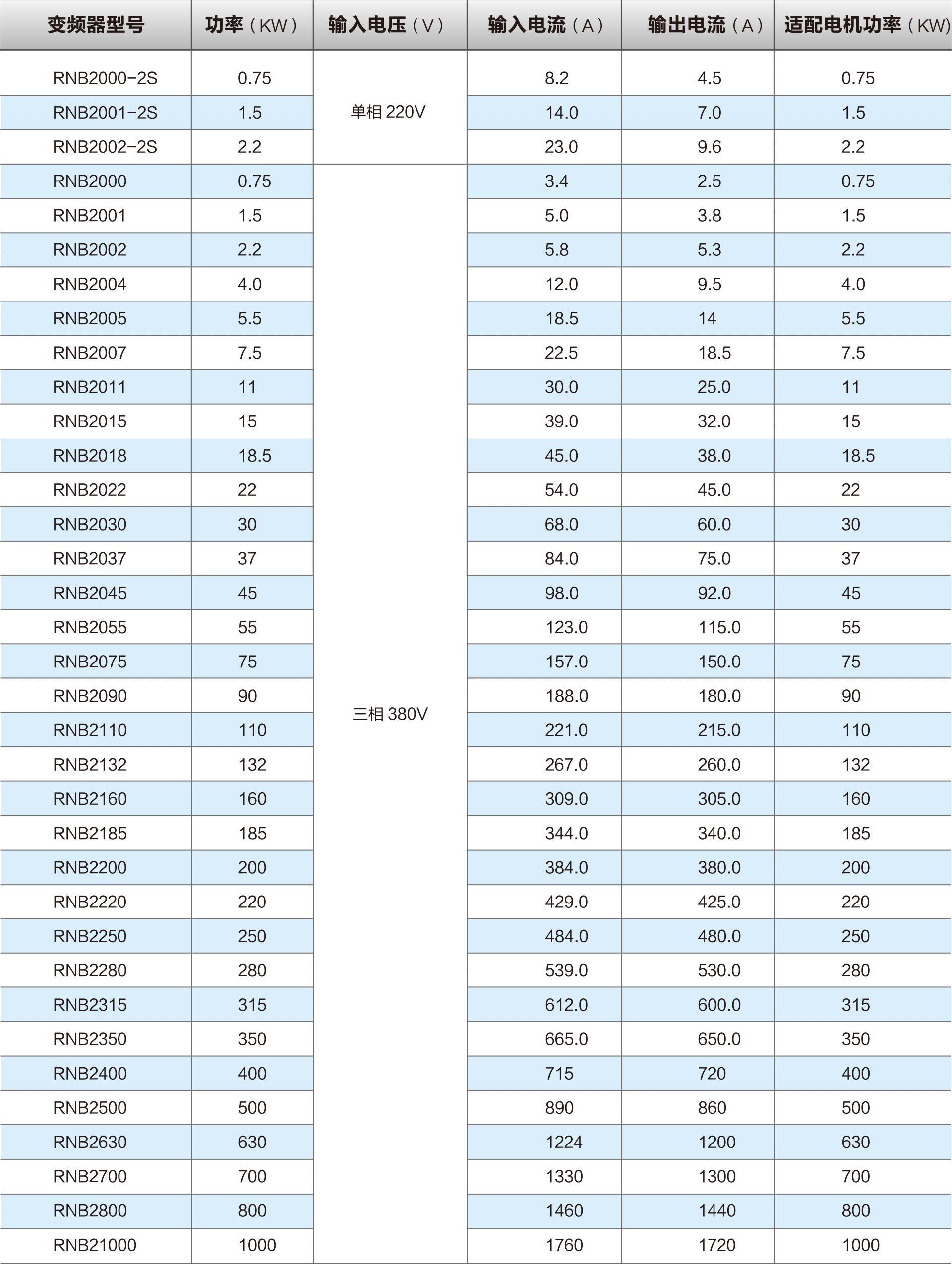 | 变频器型号 | 功率（KW） | 输入电压（V） | 输入电流（A） | 输出电流（A） | 适配电机功率（KW） |
|---|---|---|---|---|---|
| RNB2000-2S | 0.75 | 单相 220V | 8.2 | 4.5 | 0.75 |
| RNB2001-2S | 1.5 | | 14.0 | 7.0 | 1.5 |
| RNB2002-2S | 2.2 | | 23.0 | 9.6 | 2.2 |
| RNB2000 | 0.75 | 三相 380V | 3.4 | 2.5 | 0.75 |
| RNB2001 | 1.5 | | 5.0 | 3.8 | 1.5 |
| RNB2002 | 2.2 | | 5.8 | 5.3 | 2.2 |
| RNB2004 | 4.0 | | 12.0 | 9.5 | 4.0 |
| RNB2005 | 5.5 | | 18.5 | 14 | 5.5 |
| RNB2007 | 7.5 | | 22.5 | 18.5 | 7.5 |
| RNB2011 | 11 | | 30.0 | 25.0 | 11 |
| RNB2015 | 15 | | 39.0 | 32.0 | 15 |
| RNB2018 | 18.5 | | 45.0 | 38.0 | 18.5 |
| RNB2022 | 22 | | 54.0 | 45.0 | 22 |
| RNB2030 | 30 | | 68.0 | 60.0 | 30 |
| RNB2037 | 37 | | 84.0 | 75.0 | 37 |
| RNB2045 | 45 | | 98.0 | 92.0 | 45 |
| RNB2055 | 55 | | 123.0 | 115.0 | 55 |
| RNB2075 | 75 | | 157.0 | 150.0 | 75 |
| RNB2090 | 90 | | 188.0 | 180.0 | 90 |
| RNB2110 | 110 | | 221.0 | 215.0 | 110 |
| RNB2132 | 132 | | 267.0 | 260.0 | 132 |
| RNB2160 | 160 | | 309.0 | 305.0 | 160 |
| RNB2185 | 185 | | 344.0 | 340.0 | 185 |
| RNB2200 | 200 | | 384.0 | 380.0 | 200 |
| RNB2220 | 220 | | 429.0 | 425.0 | 220 |
| RNB2250 | 250 | | 484.0 | 480.0 | 250 |
| RNB2280 | 280 | | 539.0 | 530.0 | 280 |
| RNB2315 | 315 | | 612.0 | 600.0 | 315 |
| RNB2350 | 350 | | 665.0 | 650.0 | 350 |
| RNB2400 | 400 | | 715 | 720 | 400 |
| RNB2500 | 500 | | 890 | 860 | 500 |
| RNB2630 | 630 | | 1224 | 1200 | 630 |
| RNB2700 | 700 | | 1330 | 1300 | 700 |
| RNB2800 | 800 | | 1460 | 1440 | 800 |
| RNB21000 | 1000 | | 1760 | 1720 | 1000 |